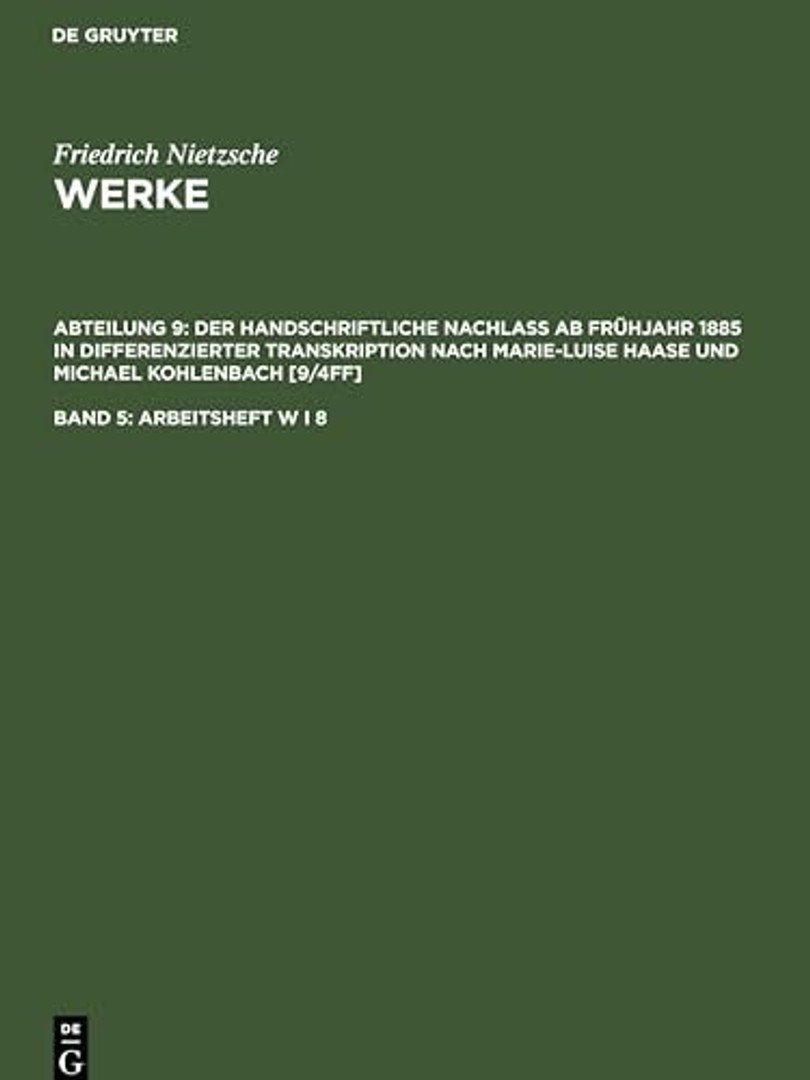 DE GRUYTER

Friedrich Nietzsche
WERKE

ABTEILUNG 9: DER HANDSCHRIFTLICHE NACHLASS AB FRÜHJAHR 1885 IN DIFFERENZIERTER TRANSKRIPTION NACH MARIE-LUISE HAASE UND MICHAEL KOHLENBACH [9/4FF]

BAND 5: ARBEITSHEFT W I 8

DE
G